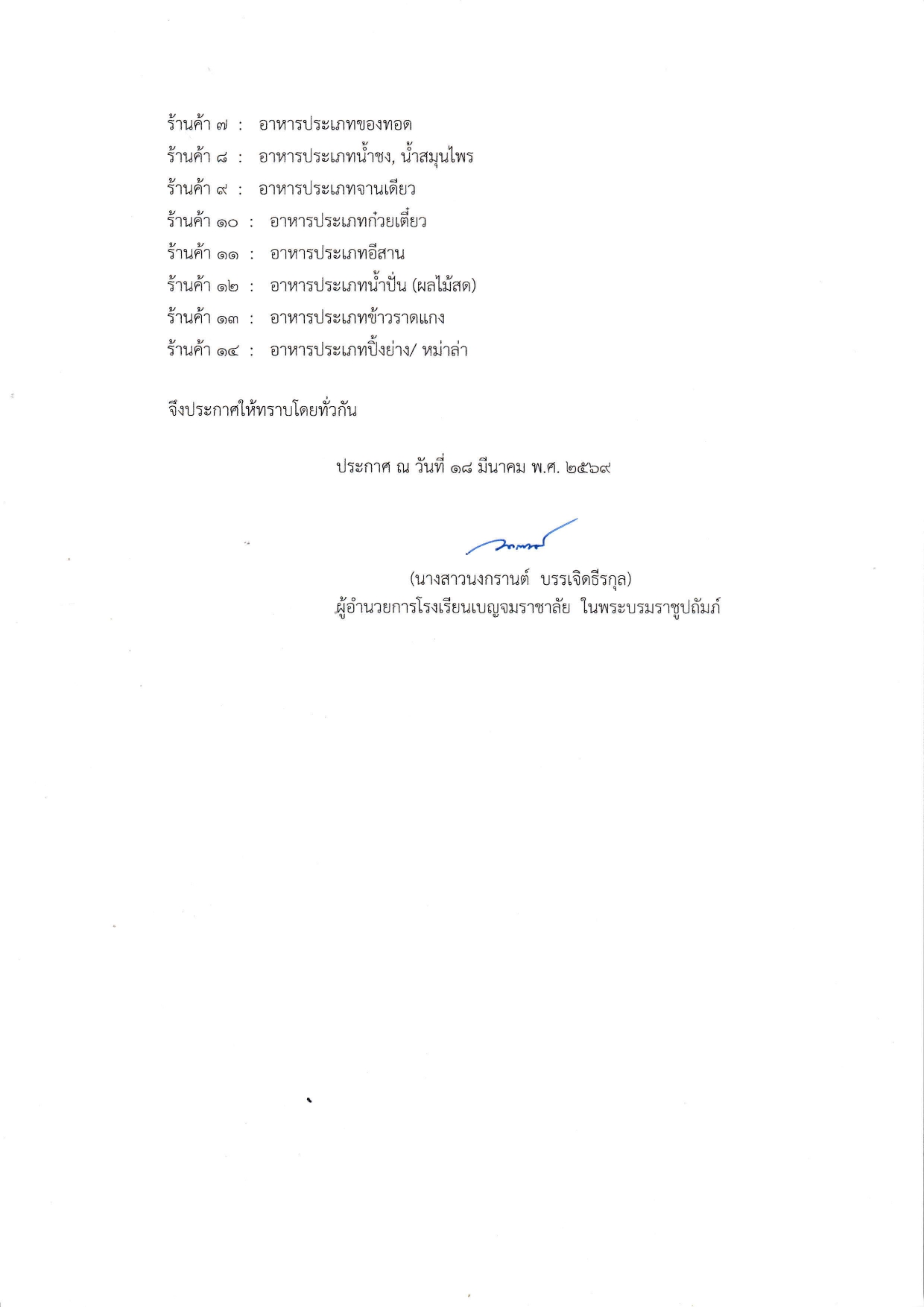 ร้านค้า ๗ : อาหารประเภทของทอด
ร้านค้า ๘ : อาหารประเภทน้ำชง, น้ำสมุนไพร
ร้านค้า ๙ : อาหารประเภทจานเดียว
ร้านค้า ๑๐ : อาหารประเภทก๋วยเตี๋ยว
ร้านค้า ๑๑ : อาหารประเภทอีสาน
ร้านค้า ๑๒ : อาหารประเภทน้ำปั่น (ผลไม้สด)
ร้านค้า ๑๓ : อาหารประเภทข้าวราดแกง
ร้านค้า ๑๔ : อาหารประเภทปิ้งย่าง/ หม่าล่า

จึงประกาศให้ทราบโดยทั่วกัน

ประกาศ ณ วันที่ ๑๘ มีนาคม พ.ศ. ๒๕๖๙

(นางสาวนงกรานต์ บรรเจิดธีรกุล)
ผู้อำนวยการโรงเรียนเบญจมราชาลัย ในพระบรมราชูปถัมภ์